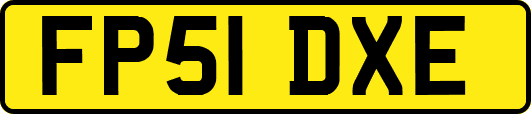 FP51 DXE